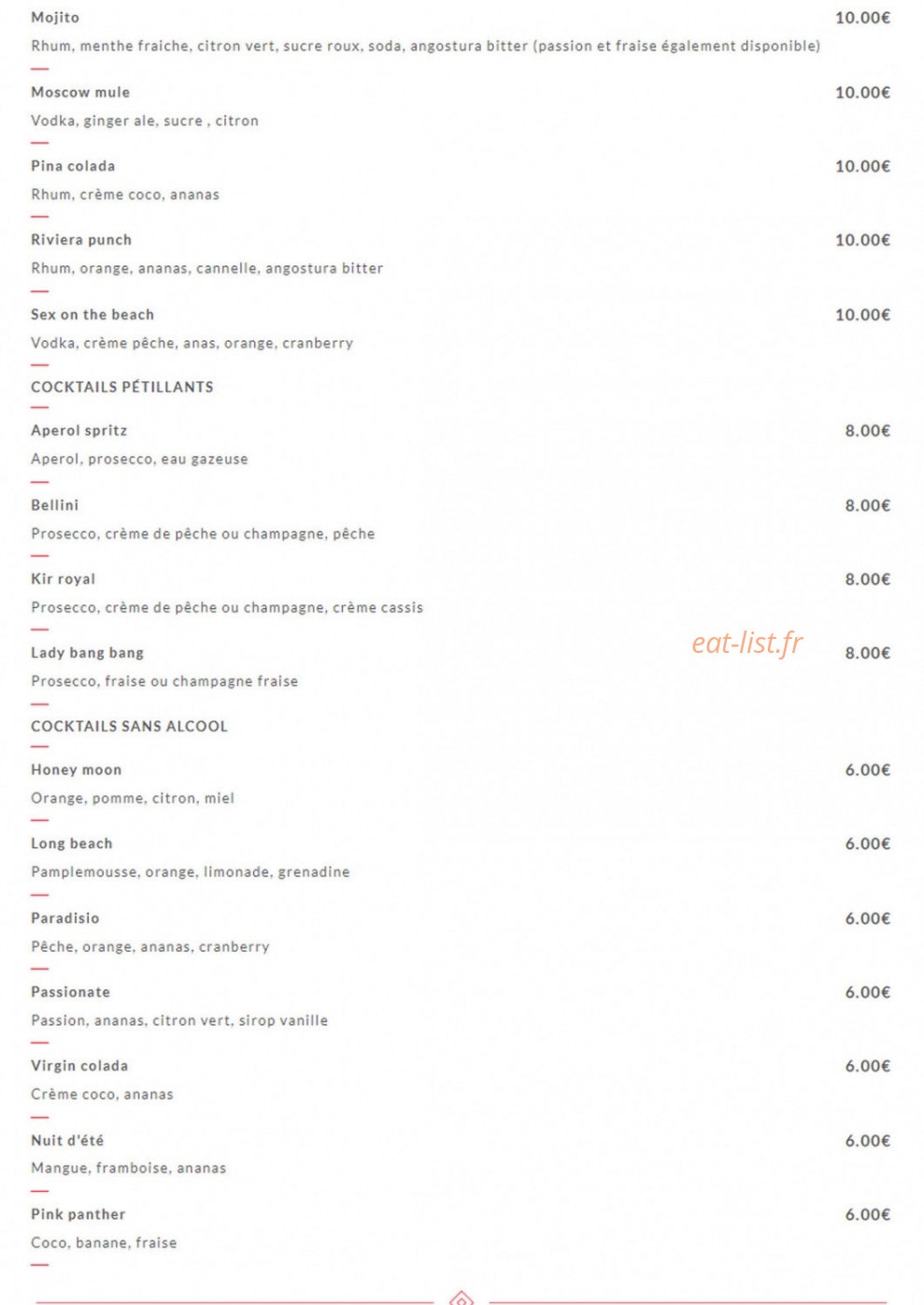 Mojito 10.00€
Rhum, menthe fraiche, citron vert, sucre roux, soda, angostura bitter (passion et fraise également disponible)

Moscow mule 10.00€
Vodka, ginger ale, sucre , citron

Pina colada 10.00€
Rhum, crème coco, ananas

Riviera punch 10.00€
Rhum, orange, ananas, cannelle, angostura bitter

Sex on the beach 10.00€
Vodka, crème pêche, anas, orange, cranberry

COCKTAILS PÉTILLANTS

Aperol spritz 8.00€
Aperol, prosecco, eau gazeuse

Bellini 8.00€
Prosecco, crème de pêche ou champagne, pêche

Kir royal 8.00€
Prosecco, crème de pêche ou champagne, crème cassis

Lady bang bang 8.00€
Prosecco, fraise ou champagne fraise

eat-list.fr

COCKTAILS SANS ALCOOL

Honey moon 6.00€
Orange, pomme, citron, miel

Long beach 6.00€
Pamplemousse, orange, limonade, grenadine

Paradisio 6.00€
Pêche, orange, ananas, cranberry

Passionate 6.00€
Passion, ananas, citron vert, sirop vanille

Virgin colada 6.00€
Crème coco, ananas

Nuit d'été 6.00€
Mangue, framboise, ananas

Pink panther 6.00€
Coco, banane, fraise